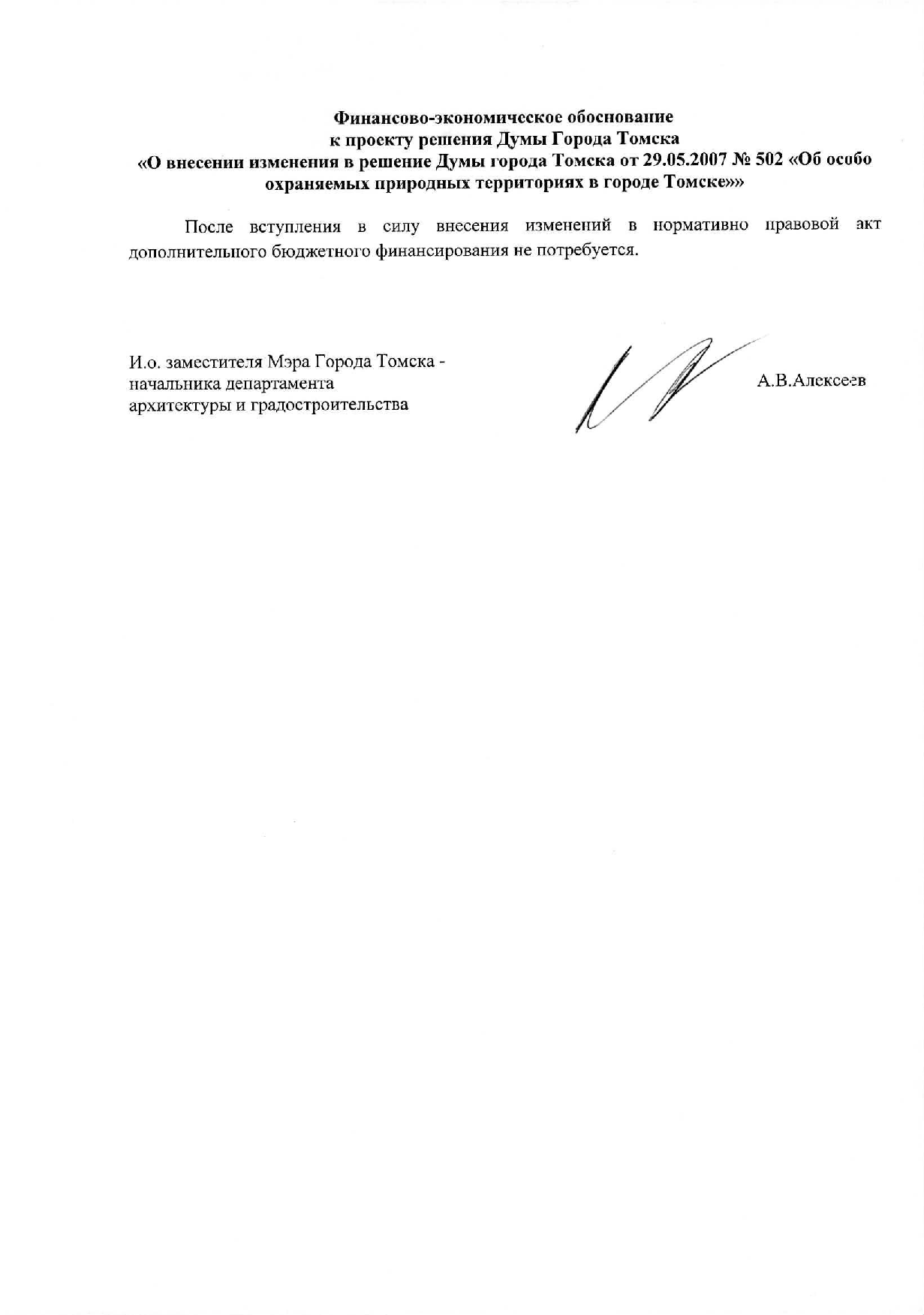 Финансово-экономическое обоснование
к проекту решения Думы Города Томска
«О внесении изменения в решение Думы города Томска от 29.05.2007 № 502 «Об особо охраняемых природных территориях в городе Томске»»

После вступления в силу внесения изменений в нормативно правовой акт дополнительного бюджетного финансирования не потребуется.

И.о. заместителя Мэра Города Томска - начальника департамента архитектуры и градостроительства

А.В.Алексеев